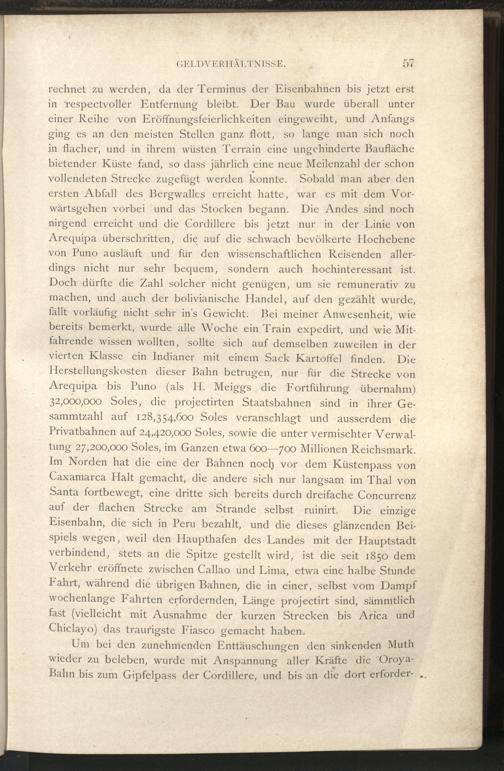 GELDVERHÄLTNISSE. 57

rechnet zu werden, da der Terminus der Eisenbahnen bis jetzt erst in respectvoller Entfernung bleibt. Der Bau wurde überall unter einer Reihe von Eröffnungsfeierlichkeiten eingeweiht, und Anfangs ging es an den meisten Stellen ganz flott, so lange man sich noch in flacher, und in ihrem wüsten Terrain eine ungehinderte Baufläche bietender Küste fand, so dass jährlich eine neue Meilenzahl der schon vollendeten Strecke zugefügt werden konnte. Sobald man aber den ersten Abfall des Bergwalles erreicht hatte, war es mit dem Vorwärtsgehen vorbei und das Stocken begann. Die Andes sind noch nirgend erreicht und die Cordillere bis jetzt nur in der Linie von Arequipa überschritten, die auf die schwach bevölkerte Hochebene von Puno ausläuft und für den wissenschaftlichen Reisenden allerdings nicht nur sehr bequem, sondern auch hochinteressant ist. Doch dürfte die Zahl solcher nicht genügen, um sie remunerativ zu machen, und auch der bolivianische Handel, auf den gezählt wurde, fällt vorläufig nicht sehr in's Gewicht. Bei meiner Anwesenheit, wie bereits bemerkt, wurde alle Woche ein Train expedirt, und wie Mitfahrende wissen wollten, sollte sich auf demselben zuweilen in der vierten Klasse ein Indianer mit einem Sack Kartoffel finden. Die Herstellungskosten dieser Bahn betrugen, nur für die Strecke von Arequipa bis Puno (als H. Meiggs die Fortführung übernahm) 32,000,000 Soles, die projectirten Staatsbahnen sind in ihrer Gesammtzahl auf 128,354,600 Soles veranschlagt und ausserdem die Privatbahnen auf 24,420,000 Soles, sowie die unter vermischter Verwaltung 27,200,000 Soles, im Ganzen etwa 600—700 Millionen Reichsmark. Im Norden hat die eine der Bahnen noch vor dem Küstenpass von Caxamarca Halt gemacht, die andere sich nur langsam im Thal von Santa fortbewegt, eine dritte sich bereits durch dreifache Concurrenz auf der flachen Strecke am Strande selbst ruinirt. Die einzige Eisenbahn, die sich in Peru bezahlt, und die dieses glänzenden Beispiels wegen, weil den Haupthafen des Landes mit der Hauptstadt verbindend, stets an die Spitze gestellt wird, ist die seit 1850 dem Verkehr eröffnete zwischen Callao und Lima, etwa eine halbe Stunde Fahrt, während die übrigen Bahnen, die in einer, selbst vom Dampf wochenlange Fahrten erfordernden, Länge projectirt sind, sämmtlich fast (vielleicht mit Ausnahme der kurzen Strecken bis Arica und Chiclayo) das traurigste Fiasco gemacht haben.

Um bei den zunehmenden Enttäuschungen den sinkenden Muth wieder zu beleben, wurde mit Anspannung aller Kräfte die Oroya-Bahn bis zum Gipfelpass der Cordillere, und bis an die dort erforder-